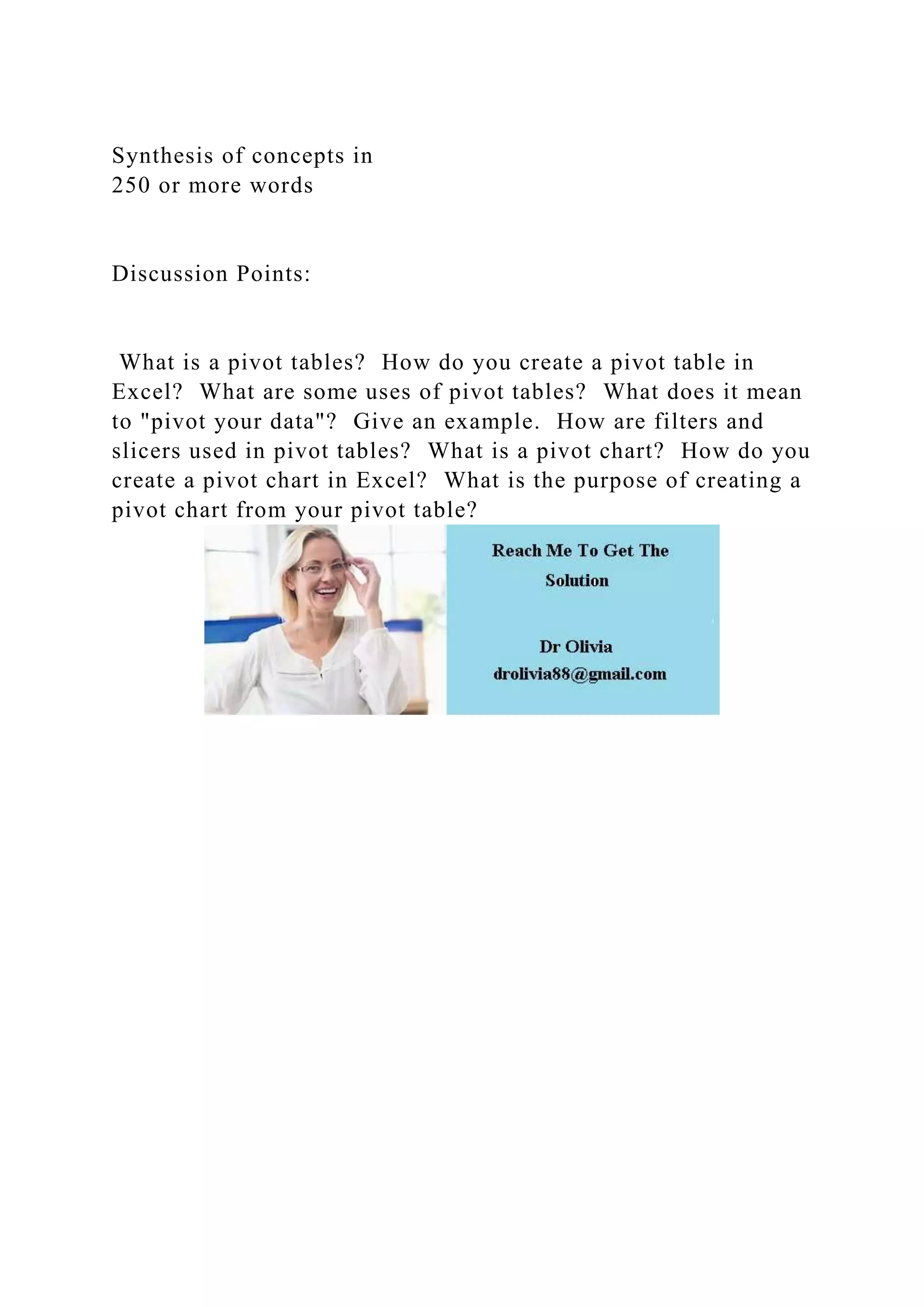 Synthesis of concepts in
250 or more words

Discussion Points:

What is a pivot tables? How do you create a pivot table in Excel? What are some uses of pivot tables? What does it mean to "pivot your data"? Give an example. How are filters and slicers used in pivot tables? What is a pivot chart? How do you create a pivot chart in Excel? What is the purpose of creating a pivot chart from your pivot table?

Reach Me To Get The Solution

Dr Olivia
drolivia88@gmail.com